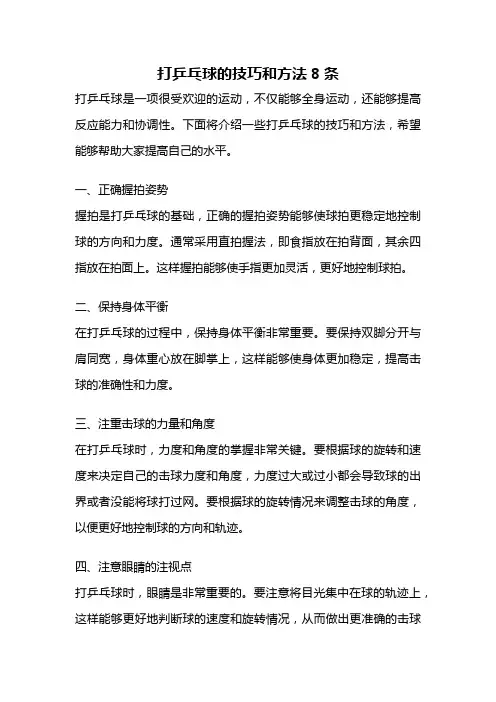 打乒乓球的技巧和方法 8 条

打乒乓球是一项很受欢迎的运动，不仅能够全身运动，还能够提高反应能力和协调性。下面将介绍一些打乒乓球的技巧和方法，希望能够帮助大家提高自己的水平。

一、正确握拍姿势

握拍是打乒乓球的基础，正确的握拍姿势能够使球拍更稳定地控制球的方向和力度。通常采用直拍握法，即食指放在拍背面，其余四指放在拍面上。这样握拍能够使手指更加灵活，更好地控制球拍。

二、保持身体平衡

在打乒乓球的过程中，保持身体平衡非常重要。要保持双脚分开与肩同宽，身体重心放在脚掌上，这样能够使身体更加稳定，提高击球的准确性和力度。

三、注重击球的力量和角度

在打乒乓球时，力度和角度的掌握非常关键。要根据球的旋转和速度来决定自己的击球力度和角度，力度过大或过小都会导致球的出界或者没能将球打过网。要根据球的旋转情况来调整击球的角度，以便更好地控制球的方向和轨迹。

四、注意眼睛的注视点

打乒乓球时，眼睛是非常重要的。要注意将目光集中在球的轨迹上，这样能够更好地判断球的速度和旋转情况，从而做出更准确的击球